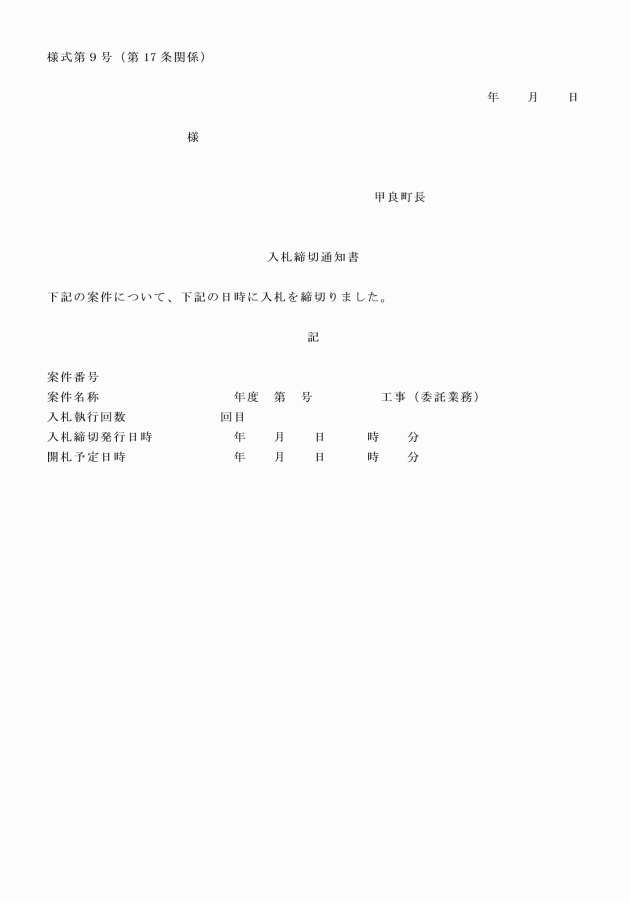 様式第９号（第17条関係）

年　月　日

様

甲良町長

入札締切通知書

下記の案件について、下記の日時に入札を締切りました。

記

案件番号
案件名称　年度　第　号　工事（委託業務）
入札執行回数　回目
入札締切発行日時　年　月　日　時　分
開札予定日時　年　月　日　時　分